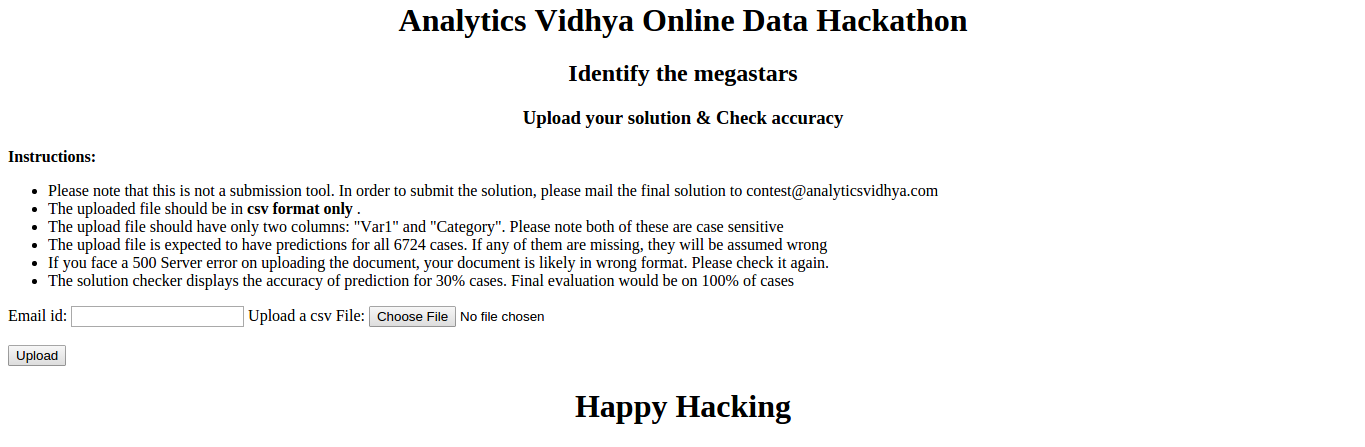 Analytics Vidhya Online Data Hackathon

Identify the megastars

Upload your solution & Check accuracy

Instructions:

- Please note that this is not a submission tool. In order to submit the solution, please mail the final solution to contest@analyticsvidhya.com
- The uploaded file should be in csv format only .
- The upload file should have only two columns: "Var1" and "Category". Please note both of these are case sensitive
- The upload file is expected to have predictions for all 6724 cases. If any of them are missing, they will be assumed wrong
- If you face a 500 Server error on uploading the document, your document is likely in wrong format. Please check it again.
- The solution checker displays the accuracy of prediction for 30% cases. Final evaluation would be on 100% of cases

Email id: Upload a csv File: Choose File No file chosen

Upload

Happy Hacking